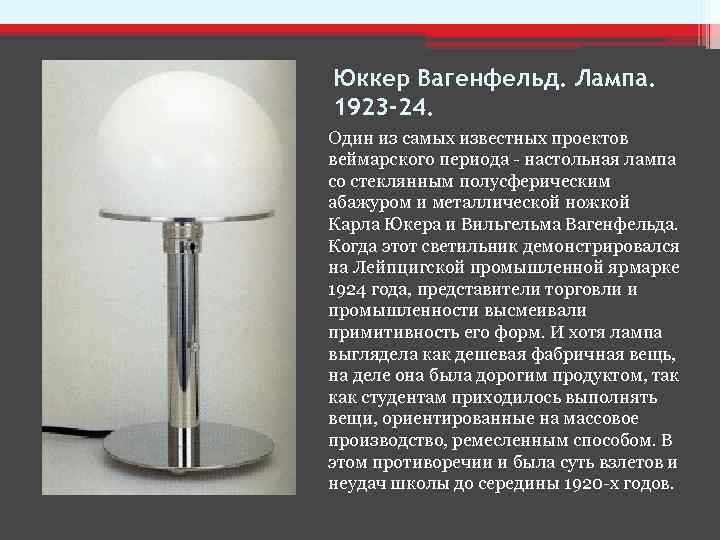 Юккер Вагенфельд. Лампа. 1923-24.

Один из самых известных проектов веймарского периода - настольная лампа со стеклянным полусферическим абажуром и металлической ножкой Карла Юкера и Вильгельма Вагенфельда. Когда этот светильник демонстрировался на Лейпцигской промышленной ярмарке 1924 года, представители торговли и промышленности высмеивали примитивность его форм. И хотя лампа выглядела как дешевая фабричная вещь, на деле она была дорогим продуктом, так как студентам приходилось выполнять вещи, ориентированные на массовое производство, ремесленным способом. В этом противоречии и была суть взлетов и неудач школы до середины 1920-х годов.